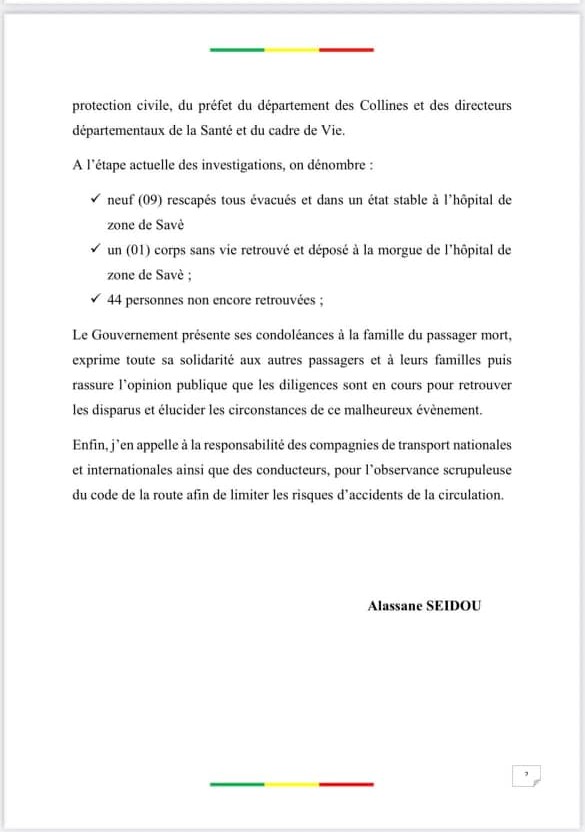 protection civile, du préfet du département des Collines et des directeurs départementaux de la Santé et du cadre de Vie.

A l'étape actuelle des investigations, on dénombre :

✓ neuf (09) rescapés tous évacués et dans un état stable à l'hôpital de zone de Savè

✓ un (01) corps sans vie retrouvé et déposé à la morgue de l'hôpital de zone de Savè ;

✓ 44 personnes non encore retrouvées ;

Le Gouvernement présente ses condoléances à la famille du passager mort, exprime toute sa solidarité aux autres passagers et à leurs familles puis rassure l'opinion publique que les diligences sont en cours pour retrouver les disparus et élucider les circonstances de ce malheureux évènement.

Enfin, j'en appelle à la responsabilité des compagnies de transport nationales et internationales ainsi que des conducteurs, pour l'observance scrupuleuse du code de la route afin de limiter les risques d'accidents de la circulation.

Alassane SEIDOU

2